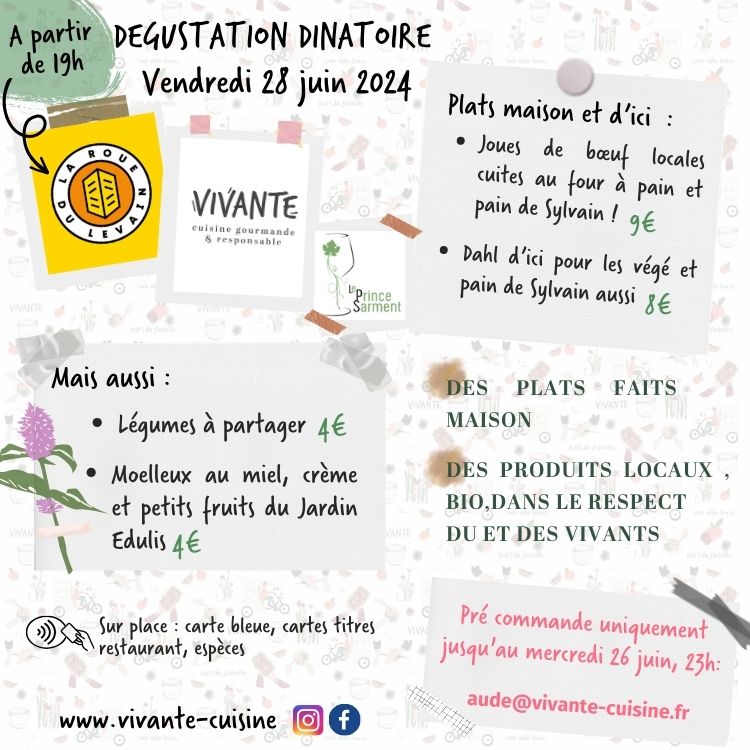 A partir de 19h

DEGUSTATION DINATOIRE
Vendredi 28 juin 2024

LA ROUE DU LEVAIN

VIVANTE
cuisine gourmande & responsable

Le Prince Sarment

Plats maison et d'ici :

• Joues de bœuf locales cuites au four à pain et pain de Sylvain ! 9€

• Dahl d'ici pour les végé et pain de Sylvain aussi 8€

Mais aussi :

• Légumes à partager 4€

• Moelleux au miel, crème et petits fruits du Jardin Edulis 4€

DES PLATS FAITS MAISON

DES PRODUITS LOCAUX , BIO,DANS LE RESPECT DU ET DES VIVANTS

Sur place : carte bleue, cartes titres restaurant, espèces

Pré commande uniquement jusqu'au mercredi 26 juin, 23h:

aude@vivante-cuisine.fr

www.vivante-cuisine